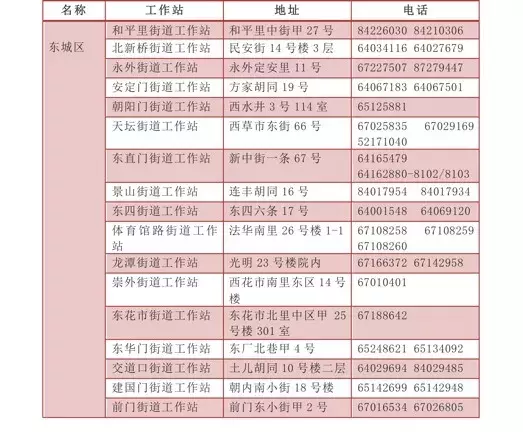 | 名称 | 工作站 | 地址 | 电话 |
|---|---|---|---|
| 东城区 | 和平里街道工作站 | 和平里中街甲27号 | 84226030 84210306 |
| | 北新桥街道工作站 | 民安街14号楼3层 | 64034116 64027679 |
| | 永外街道工作站 | 永外定安里11号 | 67227507 87279447 |
| | 安定门街道工作站 | 方家胡同19号 | 64067183 64067501 |
| | 朝阳门街道工作站 | 西水井3号114室 | 65125881 |
| | 天坛街道工作站 | 西草市东街66号 | 67025835 67029169 52171040 |
| | 东直门街道工作站 | 新中街一条67号 | 64165479 64162880-8102/8103 |
| | 景山街道工作站 | 连丰胡同16号 | 84017954 84017934 |
| | 东四街道工作站 | 东四六条17号 | 64001548 64069120 |
| | 体育馆路街道工作站 | 法华南里26号楼1-1 | 67108258 67108259 67108260 |
| | 龙潭街道工作站 | 光明23号楼院内 | 67166372 67142958 |
| | 崇外街道工作站 | 西花市南里东区14号楼 | 67010401 |
| | 东花市街道工作站 | 东花市北里中区甲25号楼301室 | 67188642 |
| | 东华门街道工作站 | 东厂北巷甲4号 | 65248621 65134092 |
| | 交道口街道工作站 | 土儿胡同10号楼二层 | 64029694 84029485 |
| | 建国门街道工作站 | 朝内南小街18号楼 | 65142699 65142948 |
| | 前门街道工作站 | 前门东小街甲2号 | 67016534 67026805 |